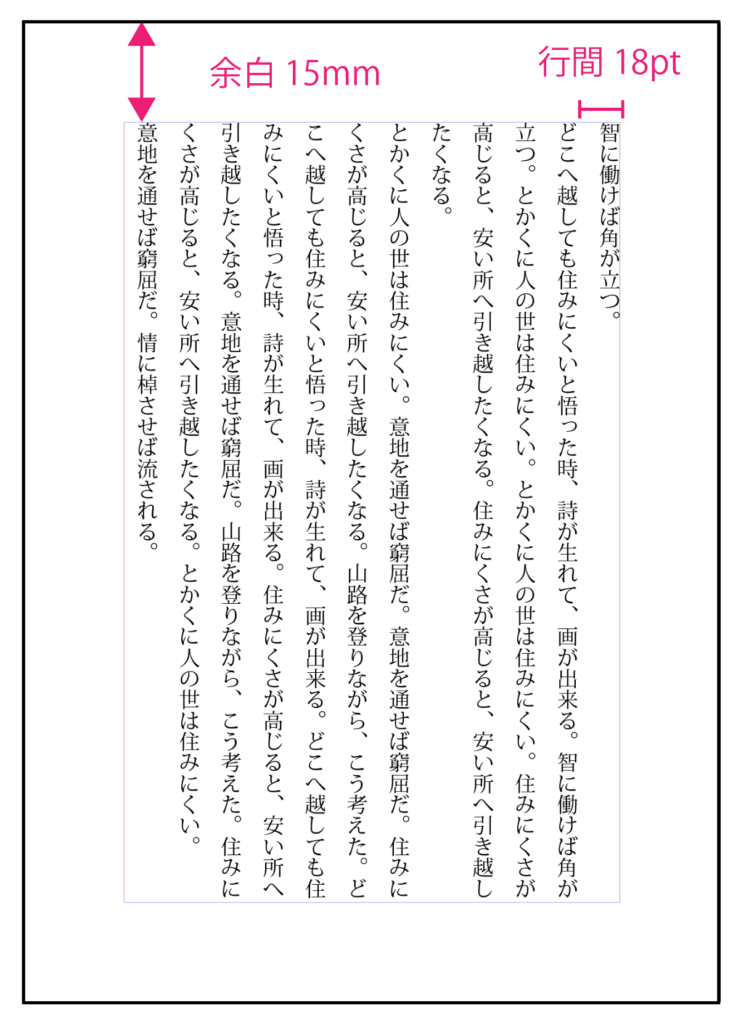 余白 15mm

行間 18pt

智に働けば角が立つ。

どこへ越しても住みにくいと悟った時、詩が生れて、画が出来る。智に働けば角が立つ。とかくに人の世は住みにくい。とかくに人の世は住みにくい。住みにくさが高じると、安い所へ引き越したくなる。住みにくさが高じると、安い所へ引き越したくなる。

とかくに人の世は住みにくい。意地を通せば窮屈だ。意地を通せば窮屈だ。住みにくさが高じると、安い所へ引き越したくなる。山路を登りながら、こう考えた。どこへ越しても住みにくいと悟った時、詩が生れて、画が出来る。どこへ越しても住みにくいと悟った時、詩が生れて、画が出来る。住みにくさが高じると、安い所へ引き越したくなる。意地を通せば窮屈だ。山路を登りながら、こう考えた。住みにくさが高じると、安い所へ引き越したくなる。とかくに人の世は住みにくい。意地を通せば窮屈だ。情に棹させば流される。